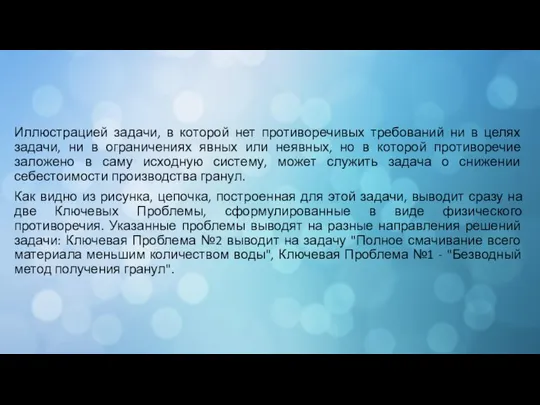 Иллюстрацией задачи, в которой нет противоречивых требований ни в целях задачи, ни в ограничениях явных или неявных, но в которой противоречие заложено в саму исходную систему, может служить задача о снижении себестоимости производства гранул.

Как видно из рисунка, цепочка, построенная для этой задачи, выводит сразу на две Ключевых Проблемы, сформулированные в виде физического противоречия. Указанные проблемы выводят на разные направления решений задачи: Ключевая Проблема №2 выводит на задачу "Полное смачивание всего материала меньшим количеством воды", Ключевая Проблема №1 - "Безводный метод получения гранул".